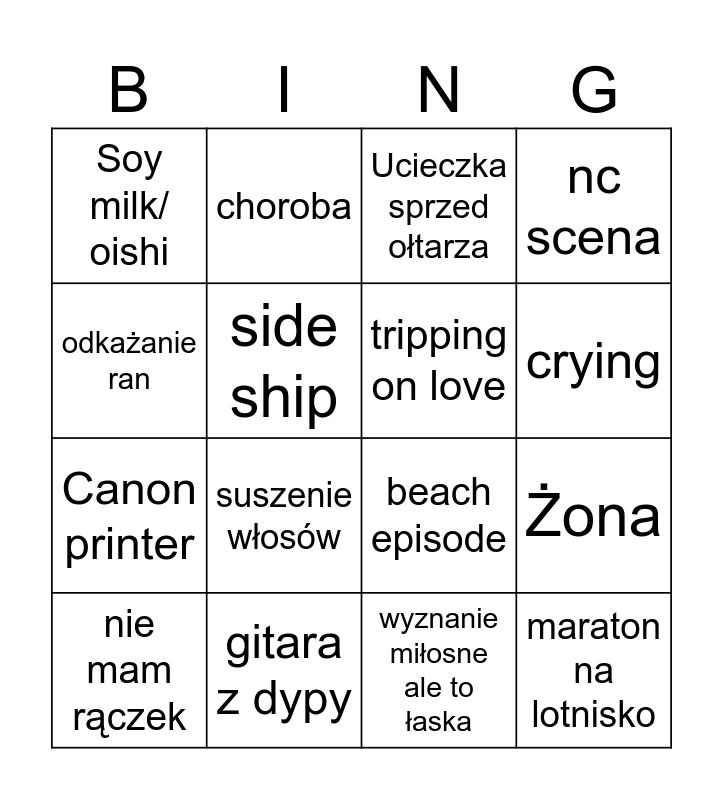 | B | I | N | G |
|---|---|---|---|
| Soy milk/ oishi | choroba | Ucieczka sprzed ołtarza | nc scena |
| odkażanie ran | side ship | tripping on love | crying |
| Canon printer | suszenie włosów | beach episode | Żona |
| nie mam rączek | gitara z dypy | wyznanie miłosne ale to łaska | maraton na lotnisko |